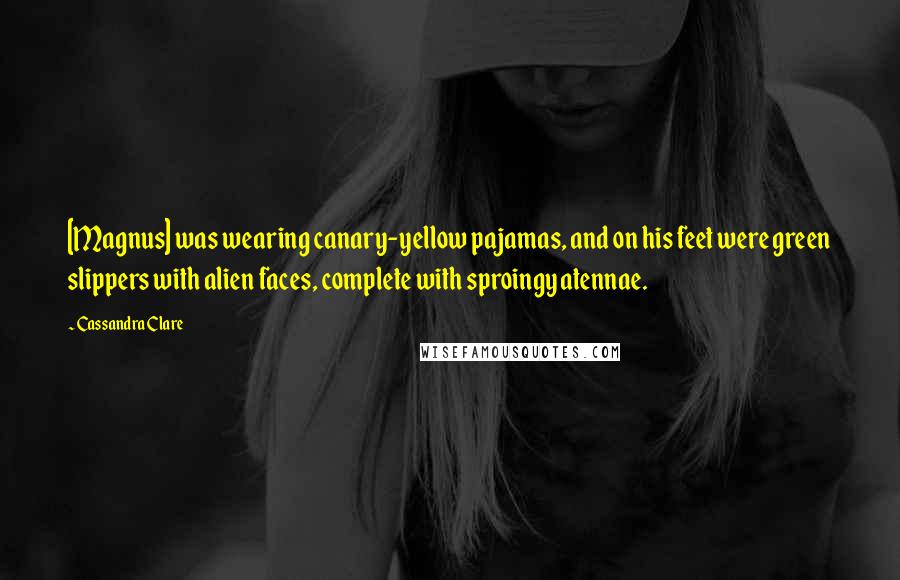 [Magnus] was wearing canary-yellow pajamas, and on his feet were green slippers with alien faces, complete with sproingy atennae.

~ Cassandra Clare

WISEFAMOUSQUOTES.COM